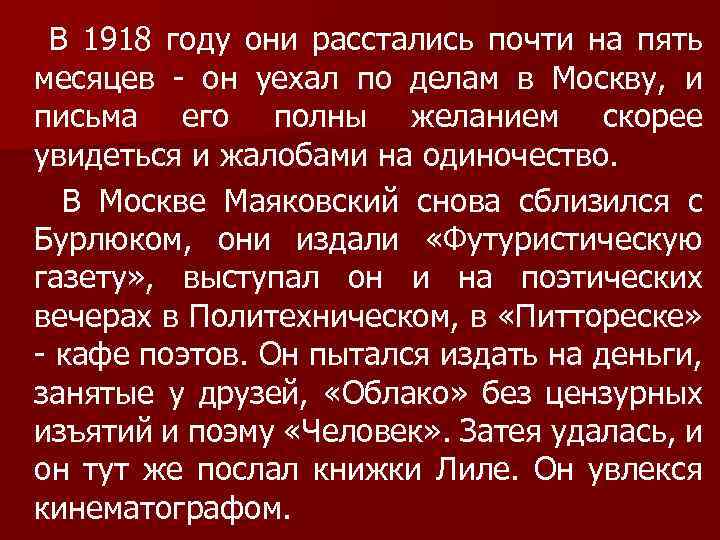 В 1918 году они расстались почти на пять месяцев - он уехал по делам в Москву, и письма его полны желанием скорее увидеться и жалобами на одиночество.

В Москве Маяковский снова сблизился с Бурлюком, они издали «Футуристическую газету», выступал он и на поэтических вечерах в Политехническом, в «Питтореске» - кафе поэтов. Он пытался издать на деньги, занятые у друзей, «Облако» без цензурных изъятий и поэму «Человек». Затея удалась, и он тут же послал книжки Лиле. Он увлекся кинематографом.